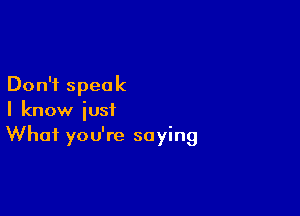 Don't speak
I know just
What you're saying